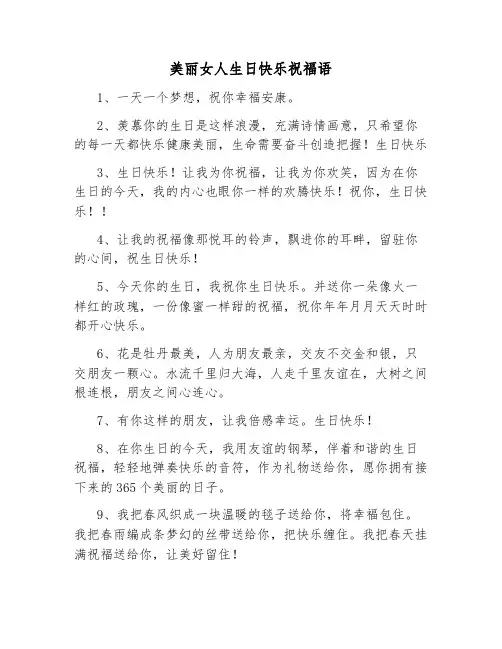 美丽女人生日快乐祝福语

1、一天一个梦想，祝你幸福安康。

2、羡慕你的生日是这样浪漫，充满诗情画意，只希望你的每一天都快乐健康美丽，生命需要奋斗创造把握！生日快乐

3、生日快乐！让我为你祝福，让我为你欢笑，因为在你生日的今天，我的内心也跟你一样的欢腾快乐！祝你，生日快乐！！

4、让我的祝福像那悦耳的铃声，飘进你的耳畔，留驻你的心间，祝生日快乐！

5、今天你的生日，我祝你生日快乐。并送你一朵像火一样红的玫瑰，一份像蜜一样甜的祝福，祝你年年月月天天时时都开心快乐。

6、花是牡丹最美，人为朋友最亲，交友不交金和银，只交朋友一颗心。水流千里归大海，人走千里友谊在，大树之间根连根，朋友之间心连心。

7、有你这样的朋友，让我倍感幸运。生日快乐！

8、在你生日的今天，我用友谊的钢琴，伴着和谐的生日祝福，轻轻地弹奏快乐的音符，作为礼物送给你，愿你拥有接下来的365个美丽的日子。

9、我把春风织成一块温暖的毯子送给你，将幸福包住。我把春雨编成条梦幻的丝带送给你，把快乐缠住。我把春天挂满祝福送给你，让美好留住！